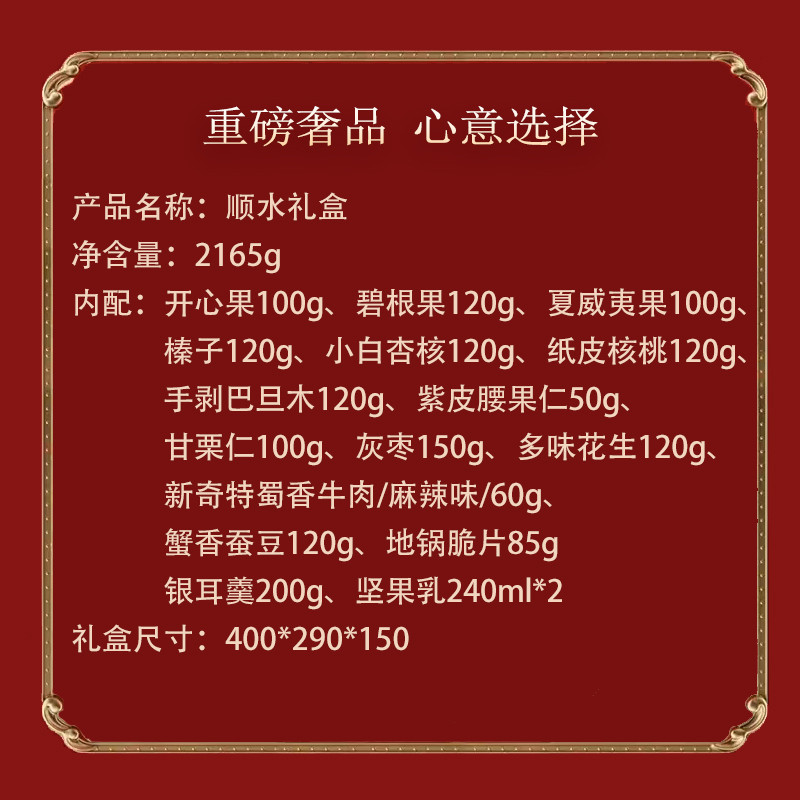 重磅奢品 心意选择

产品名称：顺水礼盒

净含量：2165g

内配：开心果100g、碧根果120g、夏威夷果100g、榛子120g、小白杏核120g、纸皮核桃120g、手剥巴旦木120g、紫皮腰果仁50g、甘栗仁100g、灰枣150g、多味花生120g、新奇特蜀香牛肉/麻辣味/60g、蟹香蚕豆120g、地锅脆片85g 银耳羹200g、坚果乳240ml*2

礼盒尺寸：400*290*150